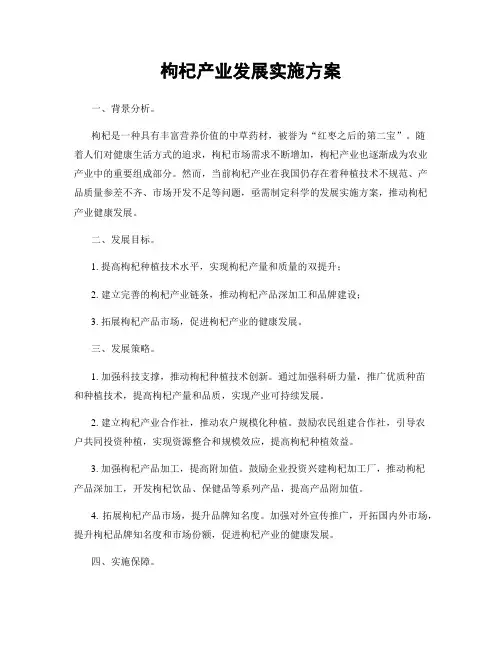 枸杞产业发展实施方案

一、背景分析。

枸杞是一种具有丰富营养价值的中草药材，被誉为“红枣之后的第二宝”。随着人们对健康生活方式的追求，枸杞市场需求不断增加，枸杞产业也逐渐成为农业产业中的重要组成部分。然而，当前枸杞产业在我国仍存在着种植技术不规范、产品质量参差不齐、市场开发不足等问题，亟需制定科学的发展实施方案，推动枸杞产业健康发展。

二、发展目标。

1. 提高枸杞种植技术水平，实现枸杞产量和质量的双提升；

2. 建立完善的枸杞产业链条，推动枸杞产品深加工和品牌建设；

3. 拓展枸杞产品市场，促进枸杞产业的健康发展。

三、发展策略。

1. 加强科技支撑，推动枸杞种植技术创新。通过加强科研力量，推广优质种苗和种植技术，提高枸杞产量和品质，实现产业可持续发展。

2. 建立枸杞产业合作社，推动农户规模化种植。鼓励农民组建合作社，引导农户共同投资种植，实现资源整合和规模效应，提高枸杞种植效益。

3. 加强枸杞产品加工，提高附加值。鼓励企业投资兴建枸杞加工厂，推动枸杞产品深加工，开发枸杞饮品、保健品等系列产品，提高产品附加值。

4. 拓展枸杞产品市场，提升品牌知名度。加强对外宣传推广，开拓国内外市场，提升枸杞品牌知名度和市场份额，促进枸杞产业的健康发展。

四、实施保障。